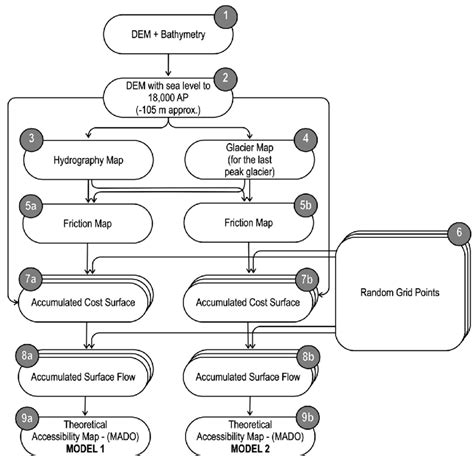 1
DEM + Bathymetry

2
DEM with sea level to 18,000 AP (-105 m approx.)

3
Hydrography Map

4
Glacier Map (for the last peak glacier)

5a
Friction Map

5b
Friction Map

6
Random Grid Points

7a
Accumulated Cost Surface

7b
Accumulated Cost Surface

8a
Accumulated Surface Flow

8b
Accumulated Surface Flow

9a
Theoretical Accessibility Map - (MADO)
MODEL 1

9b
Theoretical Accessibility Map - (MADO)
MODEL 2